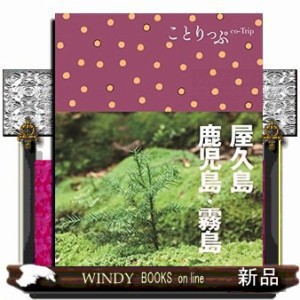 ことりっぷ co-Trip

屋久島
鹿児島・霧島

WINDY BOOKS on line

新品